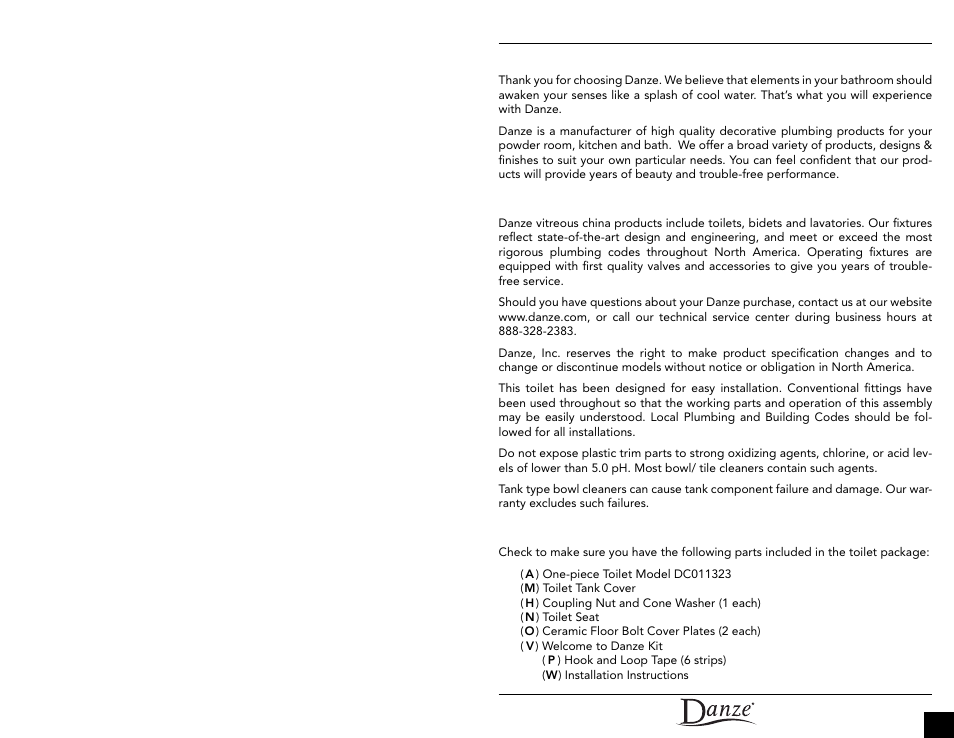 Thank you for choosing Danze. We believe that elements in your bathroom should awaken your senses like a splash of cool water. That's what you will experience with Danze.

Danze is a manufacturer of high quality decorative plumbing products for your powder room, kitchen and bath. We offer a broad variety of products, designs & finishes to suit your own particular needs. You can feel confident that our products will provide years of beauty and trouble-free performance.

Danze vitreous china products include toilets, bidets and lavatories. Our fixtures reflect state-of-the-art design and engineering, and meet or exceed the most rigorous plumbing codes throughout North America. Operating fixtures are equipped with first quality valves and accessories to give you years of trouble-free service.

Should you have questions about your Danze purchase, contact us at our website www.danze.com, or call our technical service center during business hours at 888-328-2383.

Danze, Inc. reserves the right to make product specification changes and to change or discontinue models without notice or obligation in North America.

This toilet has been designed for easy installation. Conventional fittings have been used throughout so that the working parts and operation of this assembly may be easily understood. Local Plumbing and Building Codes should be followed for all installations.

Do not expose plastic trim parts to strong oxidizing agents, chlorine, or acid levels of lower than 5.0 pH. Most bowl/ tile cleaners contain such agents.

Tank type bowl cleaners can cause tank component failure and damage. Our warranty excludes such failures.

Check to make sure you have the following parts included in the toilet package:

(A) One-piece Toilet Model DC011323
(M) Toilet Tank Cover
(H) Coupling Nut and Cone Washer (1 each)
(N) Toilet Seat
(O) Ceramic Floor Bolt Cover Plates (2 each)
(V) Welcome to Danze Kit
(P) Hook and Loop Tape (6 strips)
(W) Installation Instructions

Danze